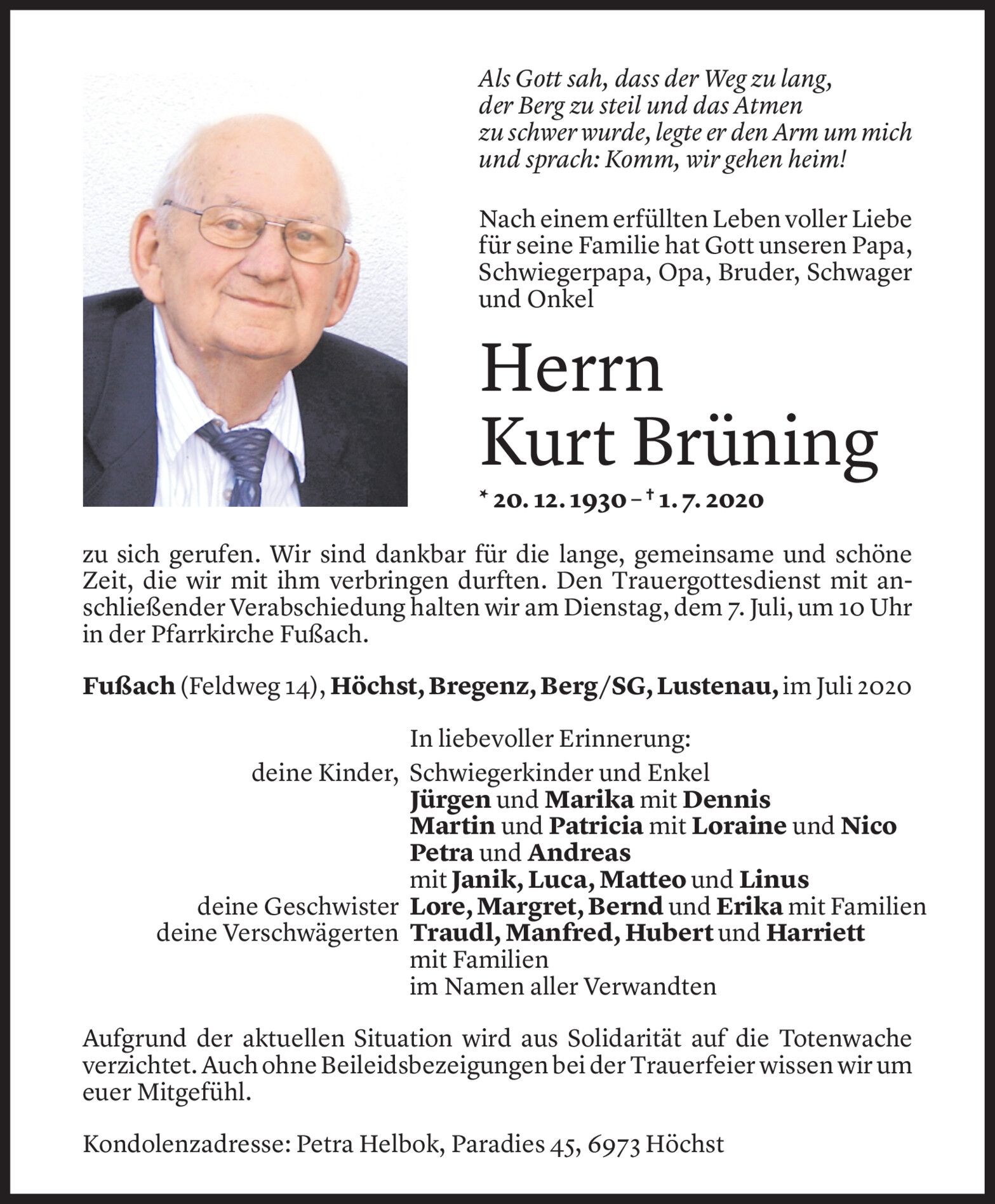 Als Gott sah, dass der Weg zu lang, der Berg zu steil und das Atmen zu schwer wurde, legte er den Arm um mich und sprach: Komm, wir gehen heim!

Nach einem erfüllten Leben voller Liebe für seine Familie hat Gott unseren Papa, Schwiegerpapa, Opa, Bruder, Schwager und Onkel

Herrn
Kurt Brüning

* 20. 12. 1930 – † 1. 7. 2020

zu sich gerufen. Wir sind dankbar für die lange, gemeinsame und schöne Zeit, die wir mit ihm verbringen durften. Den Trauergottesdienst mit anschließender Verabschiedung halten wir am Dienstag, dem 7. Juli, um 10 Uhr in der Pfarrkirche Fußach.

Fußach (Feldweg 14), Höchst, Bregenz, Berg/SG, Lustenau, im Juli 2020

In liebevoller Erinnerung:
deine Kinder, Schwiegerkinder und Enkel
Jürgen und Marika mit Dennis
Martin und Patricia mit Loraine und Nico
Petra und Andreas
mit Janik, Luca, Matteo und Linus
deine Geschwister Lore, Margret, Bernd und Erika mit Familien
deine Verschwägerten Traudl, Manfred, Hubert und Harriett
mit Familien
im Namen aller Verwandten

Aufgrund der aktuellen Situation wird aus Solidarität auf die Totenwache verzichtet. Auch ohne Beileidsbezeigungen bei der Trauerfeier wissen wir um euer Mitgefühl.

Kondolenzadresse: Petra Helbok, Paradies 45, 6973 Höchst